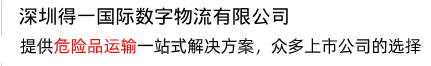 深圳得一国际数字物流有限公司

提供危险品运输一站式解决方案，众多上市公司的选择